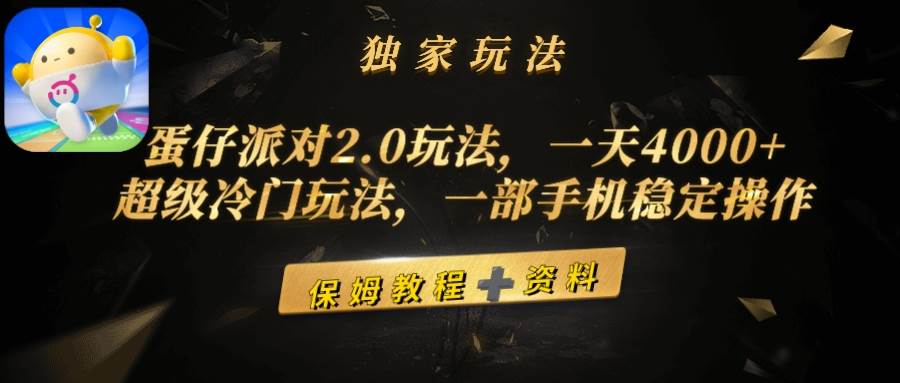 独家玩法

蛋仔派对2.0玩法，一天4000+
超级冷门玩法，一部手机稳定操作

保姆教程+资料